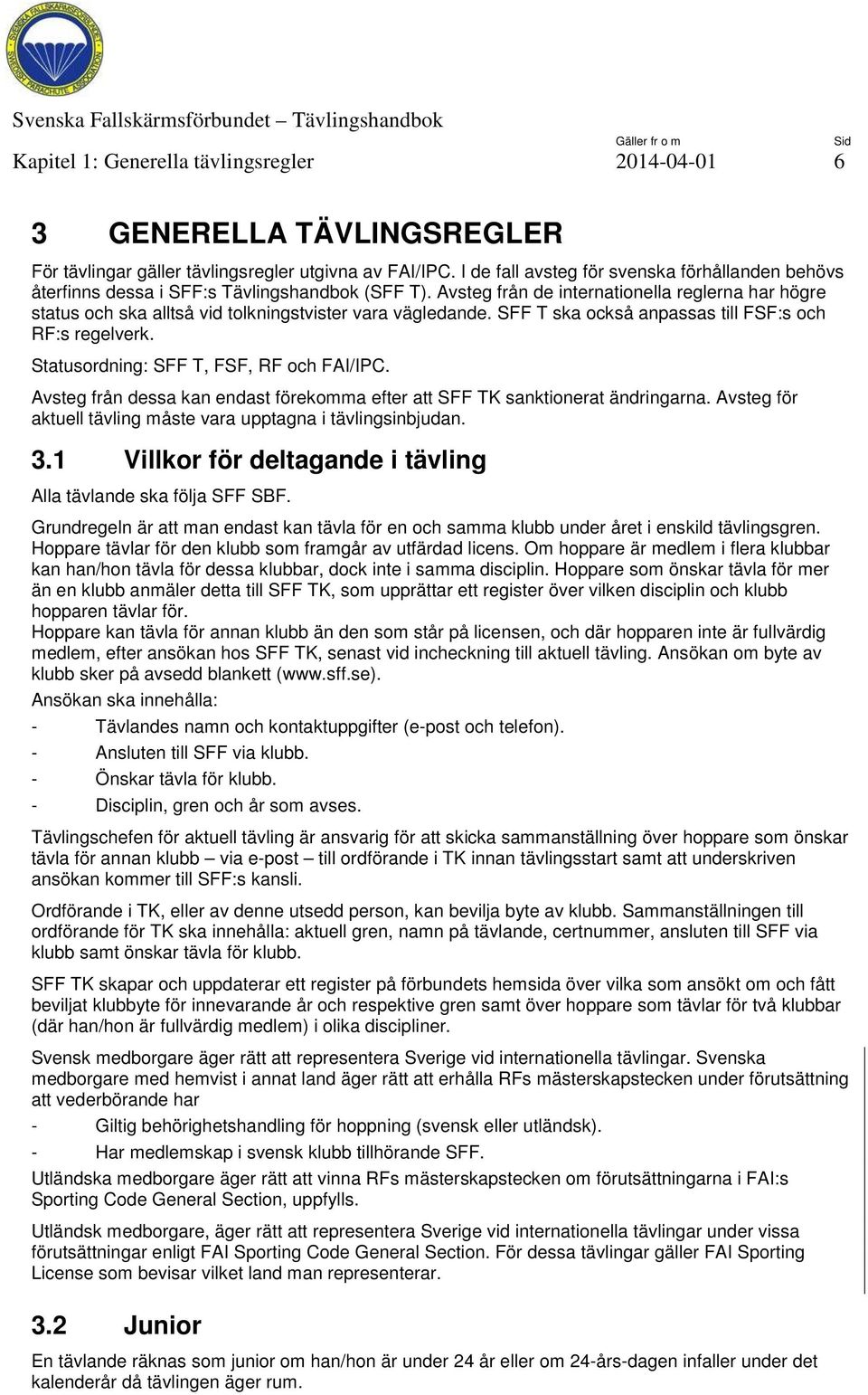 SVENSKA FALLSKÄRMSFÖRBUNDET SWEDISH PARACHUTE ASSOCIATION

Svenska Fallskärmsförbundet – Tävlingshandbok

Kapitel 1: Generella tävlingsregler

Gäller fr o m
2014-04-01

Sid
6

3 GENERELLA TÄVLINGSREGLER

För tävlingar gäller tävlingsregler utgivna av FAI/IPC. I de fall avsteg för svenska förhållanden behövs återfinns dessa i SFF:s Tävlingshandbok (SFF T). Avsteg från de internationella reglerna har högre status och ska alltså vid tolkningstvister vara vägledande. SFF T ska också anpassas till FSF:s och RF:s regelverk.

Statusordning: SFF T, FSF, RF och FAI/IPC.

Avsteg från dessa kan endast förekomma efter att SFF TK sanktionerat ändringarna. Avsteg för aktuell tävling måste vara upptagna i tävlingsinbjudan.

3.1 Villkor för deltagande i tävling

Alla tävlande ska följa SFF SBF.

Grundregeln är att man endast kan tävla för en och samma klubb under året i enskild tävlingsgren. Hoppare tävlar för den klubb som framgår av utfärdad licens. Om hoppare är medlem i flera klubbar kan han/hon tävla för dessa klubbar, dock inte i samma disciplin. Hoppare som önskar tävla för mer än en klubb anmäler detta till SFF TK, som upprättar ett register över vilken disciplin och klubb hopparen tävlar för.
Hoppare kan tävla för annan klubb än den som står på licensen, och där hopparen inte är fullvärdig medlem, efter ansökan hos SFF TK, senast vid incheckning till aktuell tävling. Ansökan om byte av klubb sker på avsedd blankett (www.sff.se).

Ansökan ska innehålla:

- Tävlandes namn och kontaktuppgifter (e-post och telefon).
- Ansluten till SFF via klubb.
- Önskar tävla för klubb.
- Disciplin, gren och år som avses.

Tävlingschefen för aktuell tävling är ansvarig för att skicka sammanställning över hoppare som önskar tävla för annan klubb – via e-post – till ordförande i TK innan tävlingsstart samt att underskriven ansökan kommer till SFF:s kansli.

Ordförande i TK, eller av denne utsedd person, kan bevilja byte av klubb. Sammanställningen till ordförande för TK ska innehålla: aktuell gren, namn på tävlande, certnummer, ansluten till SFF via klubb samt önskar tävla för klubb.

SFF TK skapar och uppdaterar ett register på förbundets hemsida över vilka som ansökt om och fått beviljat klubbyte för innevarande år och respektive gren samt över hoppare som tävlar för två klubbar (där han/hon är fullvärdig medlem) i olika discipliner.

Svensk medborgare äger rätt att representera Sverige vid internationella tävlingar. Svenska medborgare med hemvist i annat land äger rätt att erhålla RFs mästerskapstecken under förutsättning att vederbörande har

- Giltig behörighetshandling för hoppning (svensk eller utländsk).
- Har medlemskap i svensk klubb tillhörande SFF.

Utländska medborgare äger rätt att vinna RFs mästerskapstecken om förutsättningarna i FAI:s Sporting Code General Section, uppfylls.

Utländsk medborgare, äger rätt att representera Sverige vid internationella tävlingar under vissa förutsättningar enligt FAI Sporting Code General Section. För dessa tävlingar gäller FAI Sporting License som bevisar vilket land man representerar.

3.2 Junior

En tävlande räknas som junior om han/hon är under 24 år eller om 24-års-dagen infaller under det kalenderår då tävlingen äger rum.